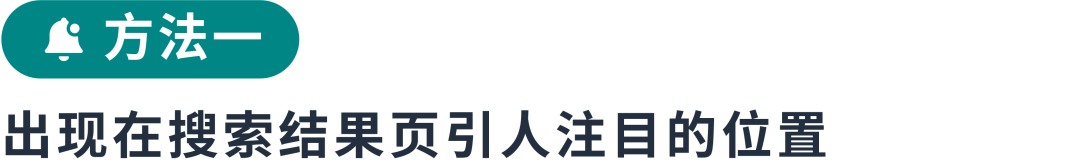 方法一

出现在搜索结果页引人注目的位置